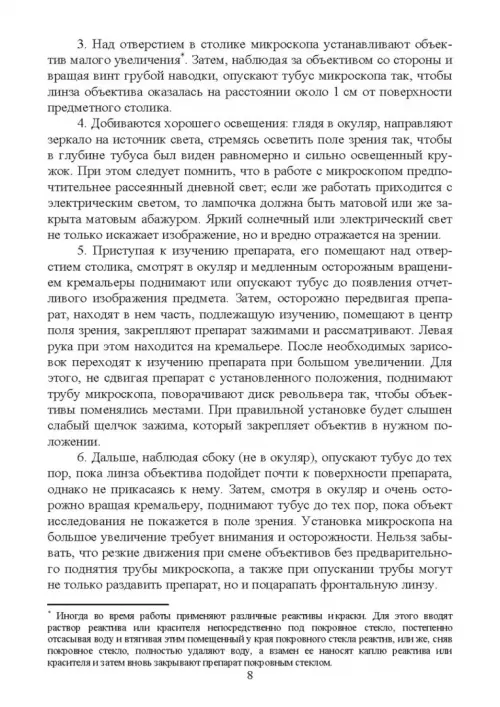 3. Над отверстием в столике микроскопа устанавливают объектив малого увеличения*. Затем, наблюдая за объективом со стороны и вращая винт грубой наводки, опускают тубус микроскопа так, чтобы линза объектива оказалась на расстоянии около 1 см от поверхности предметного столика.

4. Добиваются хорошего освещения: глядя в окуляр, направляют зеркало на источник света, стремясь осветить поле зрения так, чтобы в глубине тубуса был виден равномерно и сильно освещенный кружок. При этом следует помнить, что в работе с микроскопом предпочтительнее рассеянный дневной свет; если же работать приходится с электрическим светом, то лампочка должна быть матовой или же закрыта матовым абажуром. Яркий солнечный или электрический свет не только искажает изображение, но и вредно отражается на зрении.

5. Приступая к изучению препарата, его помещают над отверстием столика, смотрят в окуляр и медленным осторожным вращением кремальеры поднимают или опускают тубус до появления отчетливого изображения предмета. Затем, осторожно передвигая препарат, находят в нем часть, подлежащую изучению, помещают в центр поля зрения, закрепляют препарат зажимами и рассматривают. Левая рука при этом находится на кремальере. После необходимых зарисовок переходят к изучению препарата при большом увеличении. Для этого, не сдвигая препарат с установленного положения, поднимают трубу микроскопа, поворачивают диск револьвера так, чтобы объективы поменялись местами. При правильной установке будет слышен слабый щелчок зажима, который закрепляет объектив в нужном положении.

6. Дальше, наблюдая сбоку (не в окуляр), опускают тубус до тех пор, пока линза объектива подойдет почти к поверхности препарата, однако не прикасаясь к нему. Затем, смотря в окуляр и очень осторожно вращая кремальеру, поднимают тубус до тех пор, пока объект исследования не покажется в поле зрения. Установка микроскопа на большое увеличение требует внимания и осторожности. Нельзя забывать, что резкие движения при смене объективов без предварительного поднятия трубы микроскопа, а также при опускании трубы могут не только раздавить препарат, но и поцарапать фронтальную линзу.

* Иногда во время работы применяют различные реактивы и краски. Для этого вводят раствор реактива или красителя непосредственно под покровное стекло, постепенно отсасывая воду и втягивая этим помещенный у края покровного стекла реактив, или же, сняв покровное стекло, полностью удаляют воду, а взамен ее наносят каплю реактива или красителя и затем вновь закрывают препарат покровным стеклом.

8